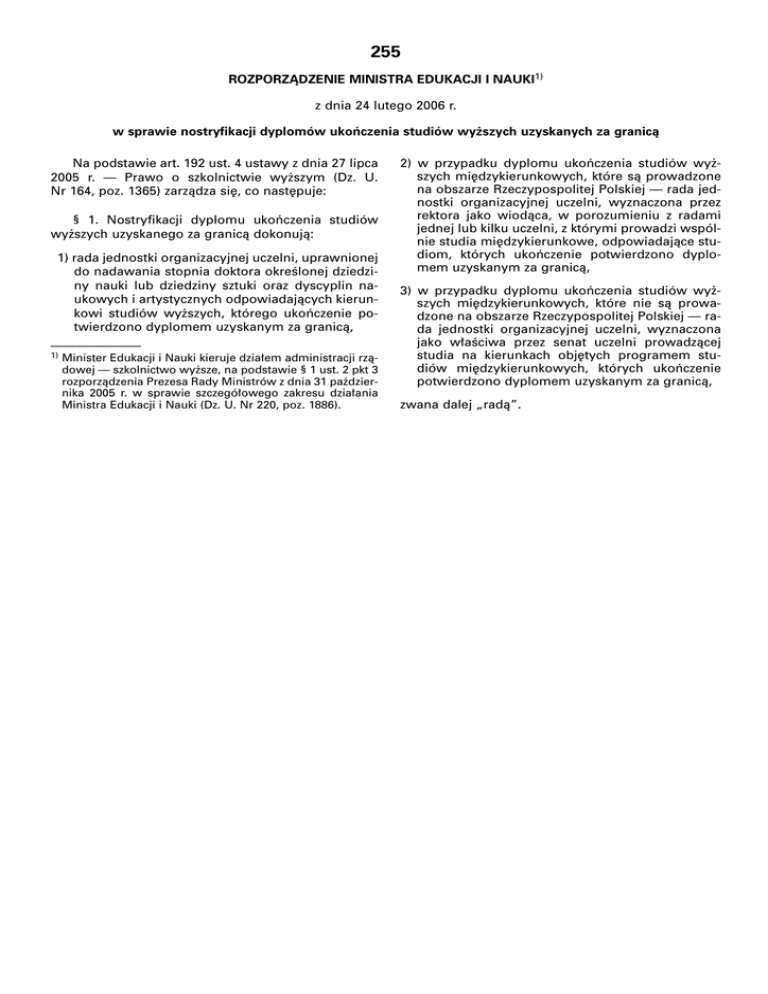 255

ROZPORZĄDZENIE MINISTRA EDUKACJI I NAUKI$^{1)}$

z dnia 24 lutego 2006 r.

w sprawie nostryfikacji dyplomów ukończenia studiów wyższych uzyskanych za granicą

Na podstawie art. 192 ust. 4 ustawy z dnia 27 lipca 2005 r. — Prawo o szkolnictwie wyższym (Dz. U. Nr 164, poz. 1365) zarządza się, co następuje:

§ 1. Nostryfikacji dyplomu ukończenia studiów wyższych uzyskanego za granicą dokonują:

1) rada jednostki organizacyjnej uczelni, uprawnionej do nadawania stopnia doktora określonej dziedziny nauki lub dziedziny sztuki oraz dyscyplin naukowych i artystycznych odpowiadających kierunkowi studiów wyższych, którego ukończenie potwierdzono dyplomem uzyskanym za granicą,

$^{1)}$ Minister Edukacji i Nauki kieruje działem administracji rządowej — szkolnictwo wyższe, na podstawie § 1 ust. 2 pkt 3 rozporządzenia Prezesa Rady Ministrów z dnia 31 października 2005 r. w sprawie szczegółowego zakresu działania Ministra Edukacji i Nauki (Dz. U. Nr 220, poz. 1886).

2) w przypadku dyplomu ukończenia studiów wyższych międzykierunkowych, które są prowadzone na obszarze Rzeczypospolitej Polskiej — rada jednostki organizacyjnej uczelni, wyznaczona przez rektora jako wiodąca, w porozumieniu z radami jednej lub kilku uczelni, z którymi prowadzi wspólnie studia międzykierunkowe, odpowiadające studiom, których ukończenie potwierdzono dyplomem uzyskanym za granicą,

3) w przypadku dyplomu ukończenia studiów wyższych międzykierunkowych, które nie są prowadzone na obszarze Rzeczypospolitej Polskiej — rada jednostki organizacyjnej uczelni, wyznaczona jako właściwa przez senat uczelni prowadzącej studia na kierunkach objętych programem studiów międzykierunkowych, których ukończenie potwierdzono dyplomem uzyskanym za granicą,

zwana dalej „radą”.